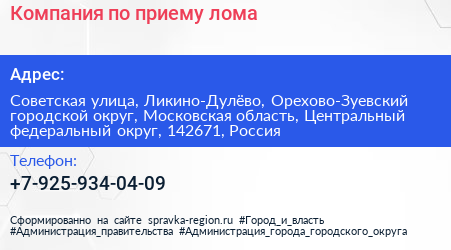 Компания по приему лома

Адрес:

Советская улица, Ликино-Дулёво, Орехово-Зуевский городской округ, Московская область, Центральный федеральный округ, 142671, Россия

Телефон:

+7-925-934-04-09

Сформированно на сайте spravka-region.ru #Город_и_власть #Администрация_правительства #Администрация_города_городского_округа